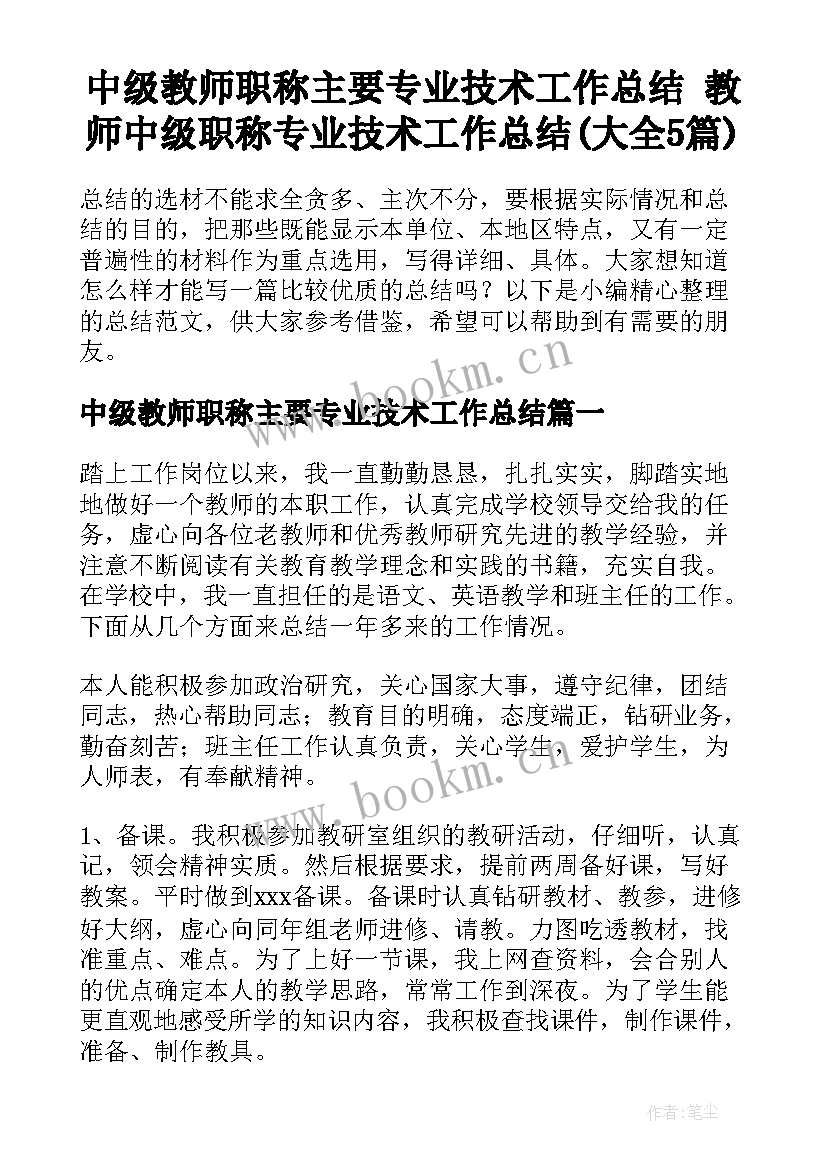 中级教师职称主要专业技术工作总结 教师中级职称专业技术工作总结(大全5篇)

总结的选材不能求全贪多、主次不分，要根据实际情况和总结的目的，把那些既能显示本单位、本地区特点，又有一定普遍性的材料作为重点选用，写得详细、具体。大家想知道怎么样才能写一篇比较优质的总结吗？以下是小编精心整理的总结范文，供大家参考借鉴，希望可以帮助到有需要的朋友。

www.bookm.cn

中级教师职称主要专业技术工作总结篇一

踏上工作岗位以来，我一直勤勤恳恳，扎扎实实，脚踏实地地做好一个教师的本职工作，认真完成学校领导交给我的任务，虚心向各位老教师和优秀教师研究先进的教学经验，并注意不断阅读有关教育教学理念和实践的书籍，充实自我。在学校中，我一直担任的是语文、英语教学和班主任的工作。下面从几个方面来总结一年多来的工作情况。

本人能积极参加政治研究，关心国家大事，遵守纪律，团结同志，热心帮助同志；教育目的明确，态度端正，钻研业务，勤奋刻苦；班主任工作认真负责，关心学生，爱护学生，为人师表，有奉献精神。

www.bookm.cn

1、备课。我积极参加教研室组织的教研活动，仔细听，认真记，领会精神实质。然后根据要求，提前两周备好课，写好教案。平时做到xxx备课。备课时认真钻研教材、教参，进修好大纲，虚心向同年组老师进修、请教。力图吃透教材，找准重点、难点。为了上好一节课，我上网查资料，会合别人的优点确定本人的教学思路，常常工作到深夜。为了学生能更直观地感受所学的知识内容，我积极查找课件，制作课件，准备、制作教具。

作者：笔尘